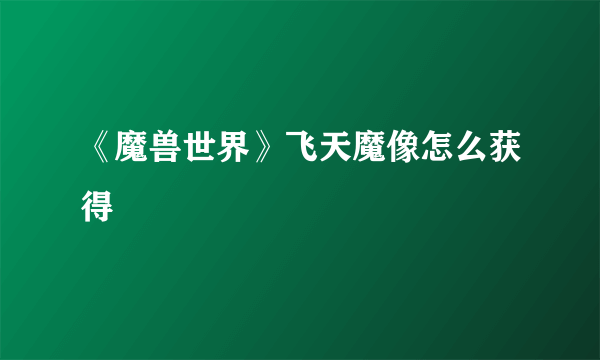 《魔兽世界》飞天魔像怎么获得